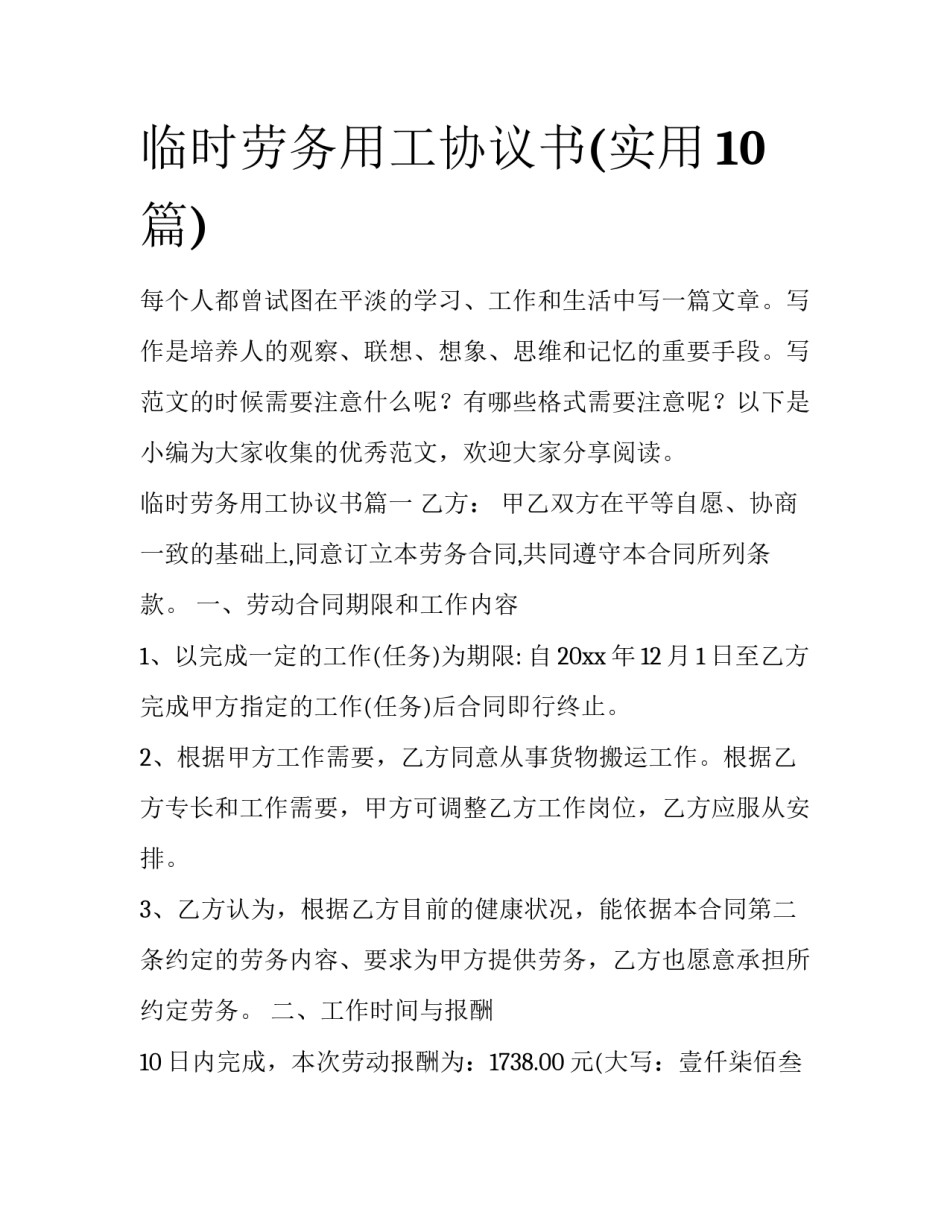 临时劳务用工协议书(实用10篇)

每个人都曾试图在平淡的学习、工作和生活中写一篇文章。写作是培养人的观察、联想、想象、思维和记忆的重要手段。写范文的时候需要注意什么呢？有哪些格式需要注意呢？以下是小编为大家收集的优秀范文，欢迎大家分享阅读。

临时劳务用工协议书篇一 乙方： 甲乙双方在平等自愿、协商一致的基础上,同意订立本劳务合同,共同遵守本合同所列条款。 一、劳动合同期限和工作内容

1、以完成一定的工作(任务)为期限: 自20xx年12月1日至乙方完成甲方指定的工作(任务)后合同即行终止。

2、根据甲方工作需要，乙方同意从事货物搬运工作。根据乙方专长和工作需要，甲方可调整乙方工作岗位，乙方应服从安排。

3、乙方认为，根据乙方目前的健康状况，能依据本合同第二条约定的劳务内容、要求为甲方提供劳务，乙方也愿意承担所约定劳务。 二、工作时间与报酬

10日内完成，本次劳动报酬为：1738.00元(大写：壹仟柒佰叁